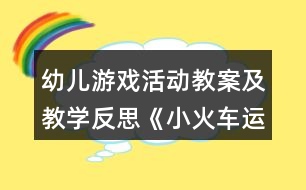 幼儿游戏活动教案及教学反思《小火车运